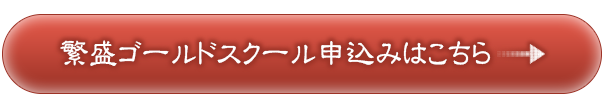 繁盛ゴールドスクール申込みはこちら